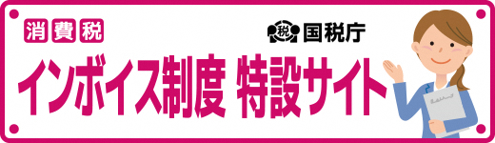 消費税

税 国税庁

インボイス制度 特設サイト